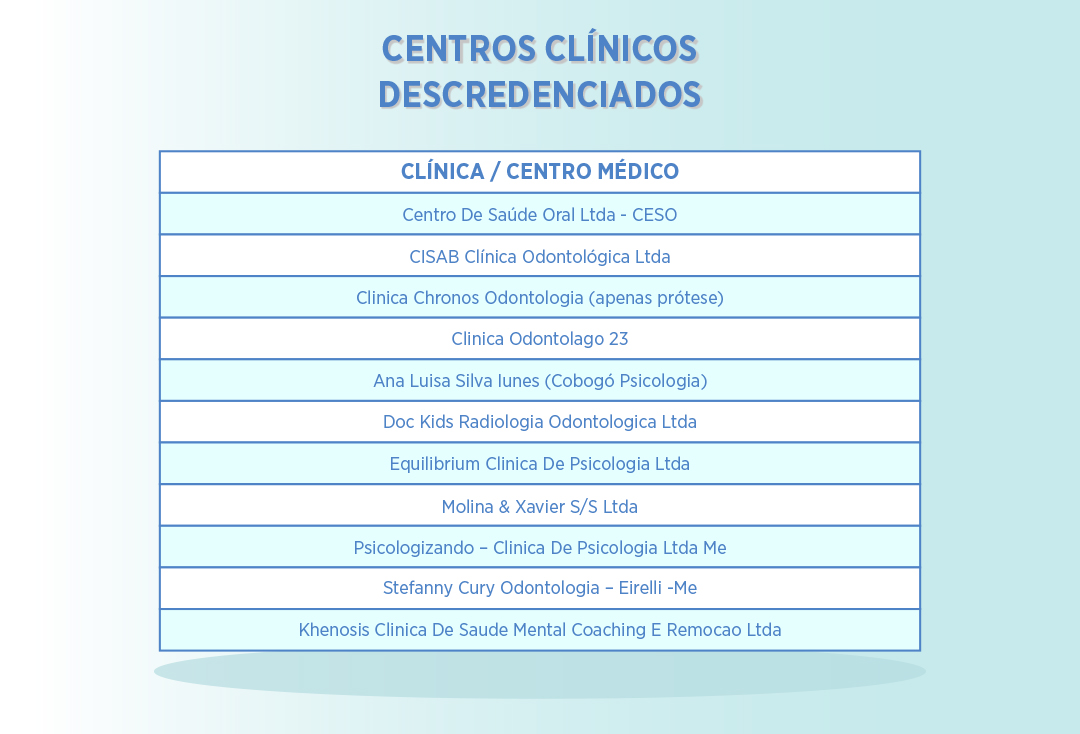 CENTROS CLÍNICOS
DESCREDENCIADOS

| CLÍNICA / CENTRO MÉDICO |
|---|
| Centro De Saúde Oral Ltda - CESO |
| CISAB Clínica Odontológica Ltda |
| Clinica Chronos Odontologia (apenas prótese) |
| Clinica Odontolago 23 |
| Ana Luisa Silva Iunes (Cobogó Psicologia) |
| Doc Kids Radiologia Odontologica Ltda |
| Equilibrium Clinica De Psicologia Ltda |
| Molina & Xavier S/S Ltda |
| Psicologizando – Clinica De Psicologia Ltda Me |
| Stefanny Cury Odontologia – Eirelli -Me |
| Khenosis Clinica De Saude Mental Coaching E Remocao Ltda |